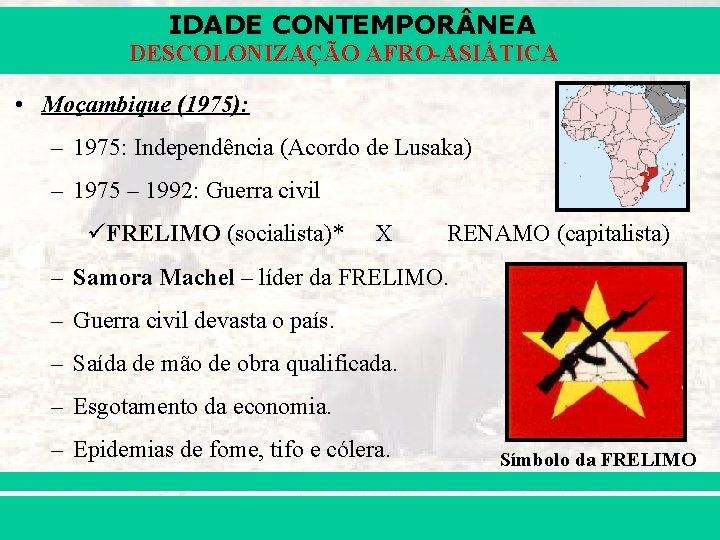 IDADE CONTEMPORÂNEA
DESCOLONIZAÇÃO AFRO-ASIÁTICA

• Moçambique (1975):

– 1975: Independência (Acordo de Lusaka)

– 1975 – 1992: Guerra civil

✓FRELIMO (socialista)* X RENAMO (capitalista)

– Samora Machel – líder da FRELIMO.

– Guerra civil devasta o país.

– Saída de mão de obra qualificada.

– Esgotamento da economia.

– Epidemias de fome, tifo e cólera.

Símbolo da FRELIMO